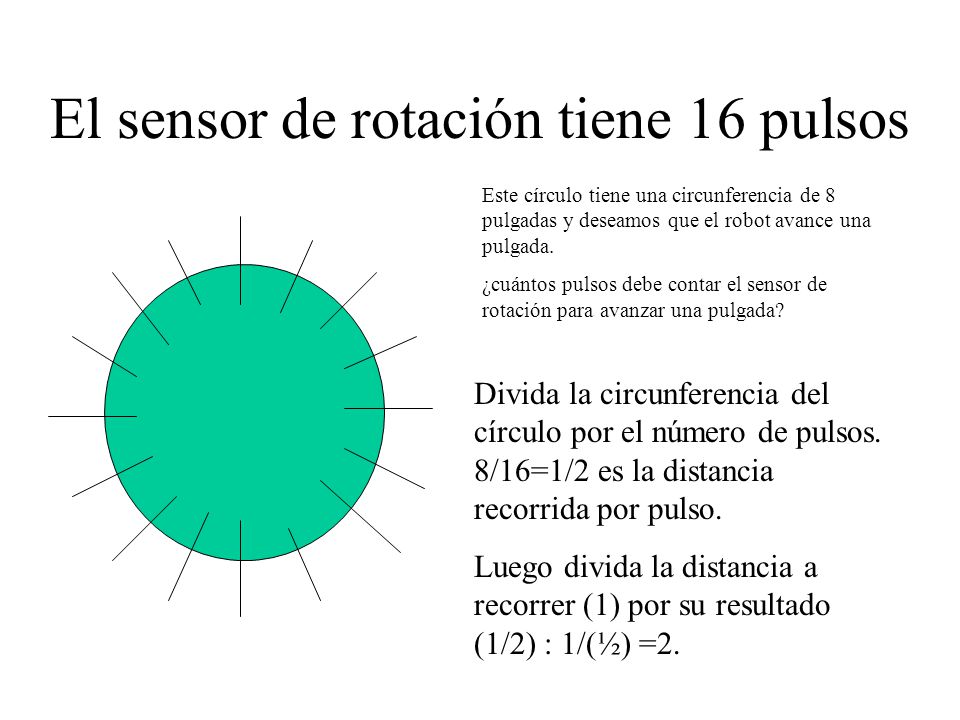 El sensor de rotación tiene 16 pulsos

Este círculo tiene una circunferencia de 8 pulgadas y deseamos que el robot avance una pulgada.

¿cuántos pulsos debe contar el sensor de rotación para avanzar una pulgada?

Divida la circunferencia del círculo por el número de pulsos. 8/16=1/2 es la distancia recorrida por pulso.

Luego divida la distancia a recorrer (1) por su resultado (1/2) : 1/(½) =2.